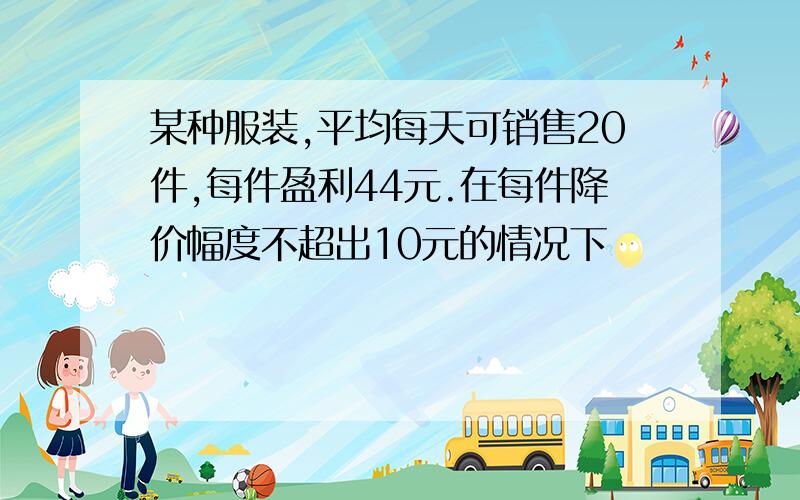 某种服装,平均每天可销售20件,每件盈利44元.在每件降价幅度不超出10元的情况下

SCHOOL